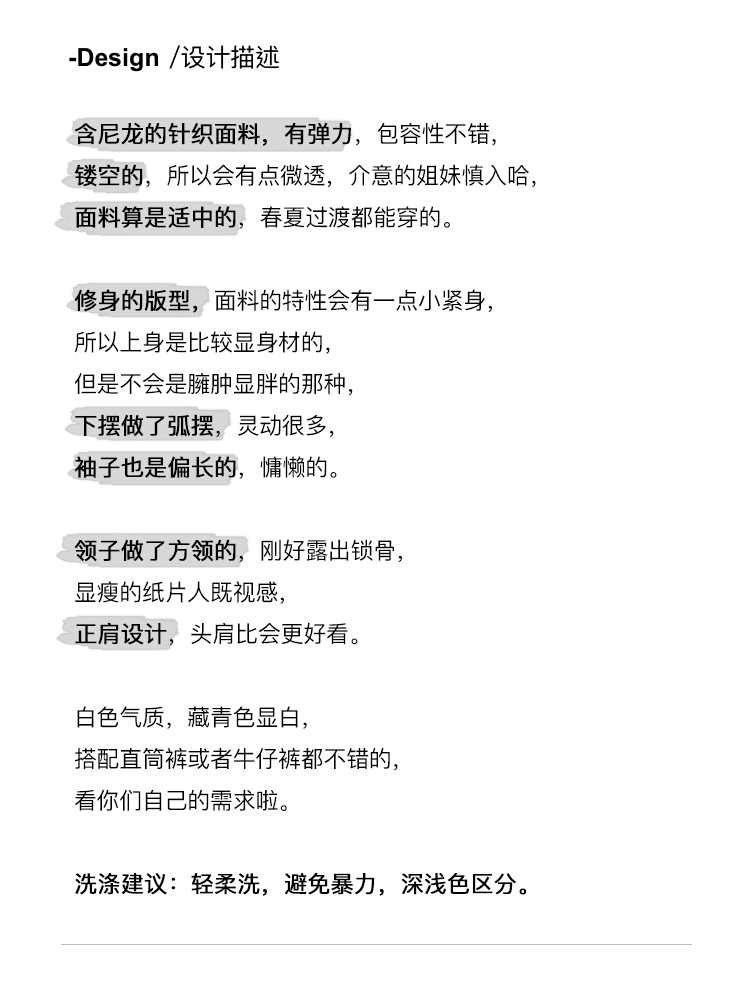 -Design /设计描述

含尼龙的针织面料，有弹力，包容性不错，
镂空的，所以会有点微透，介意的姐妹慎入哈，
面料算是适中的，春夏过渡都能穿的。

修身的版型，面料的特性会有一点小紧身，
所以上身是比较显身材的，
但是不会是臃肿显胖的那种，
下摆做了弧摆，灵动很多，
袖子也是偏长的，慵懒的。

领子做了方领的，刚好露出锁骨，
显瘦的纸片人既视感，
正肩设计，头肩比会更好看。

白色气质，藏青色显白，
搭配直筒裤或者牛仔裤都不错的，
看你们自己的需求啦。

洗涤建议：轻柔洗，避免暴力，深浅色区分。